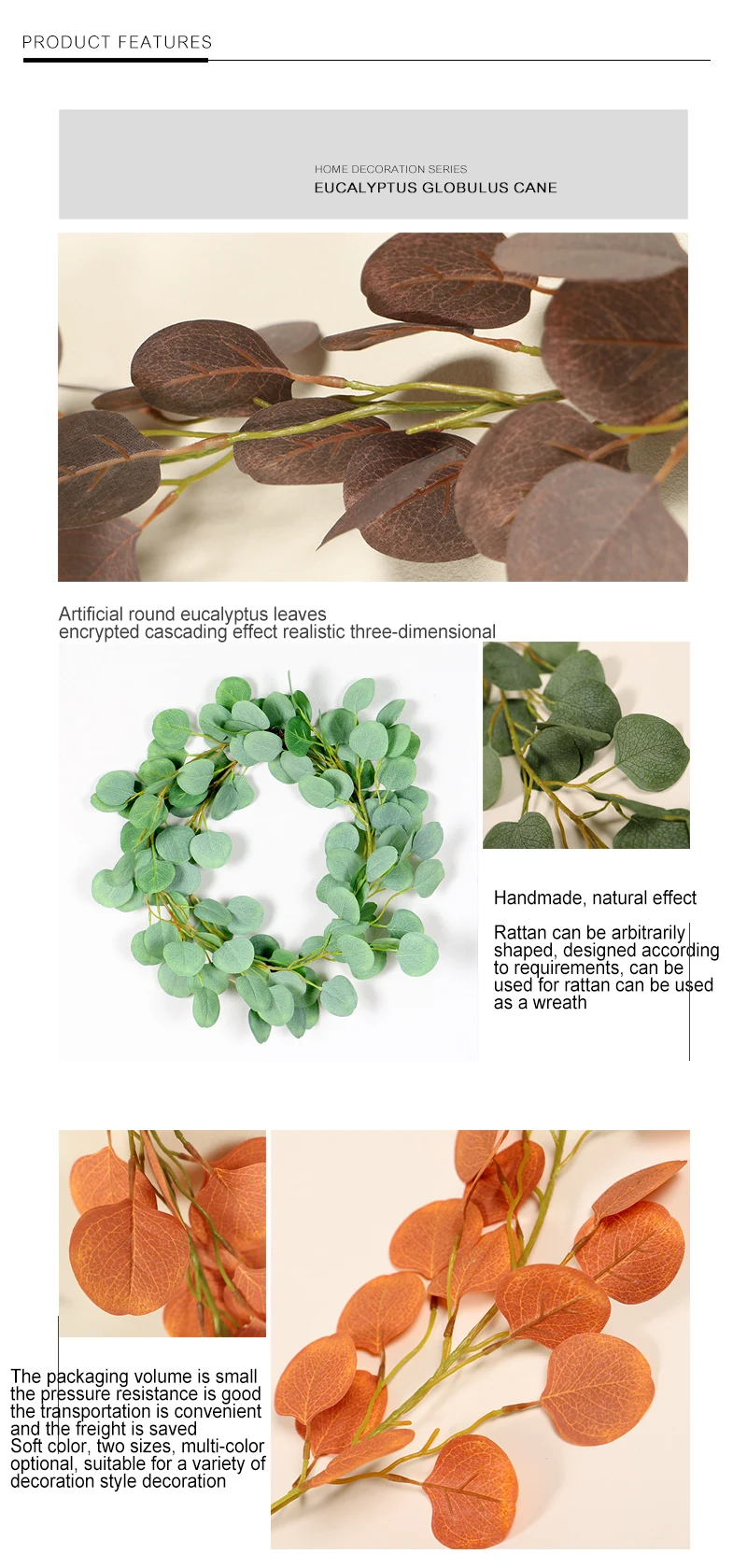 PRODUCT FEATURES

HOME DECORATION SERIES
EUCALYPTUS GLOBULUS CANE

Artificial round eucalyptus leaves
encrypted cascading effect realistic three-dimensional

Handmade, natural effect

Rattan can be arbitrarily shaped, designed according to requirements, can be used for rattan can be used as a wreath

The packaging volume is small the pressure resistance is good the transportation is convenient and the freight is saved
Soft color, two sizes, multi-color optional, suitable for a variety of decoration style decoration